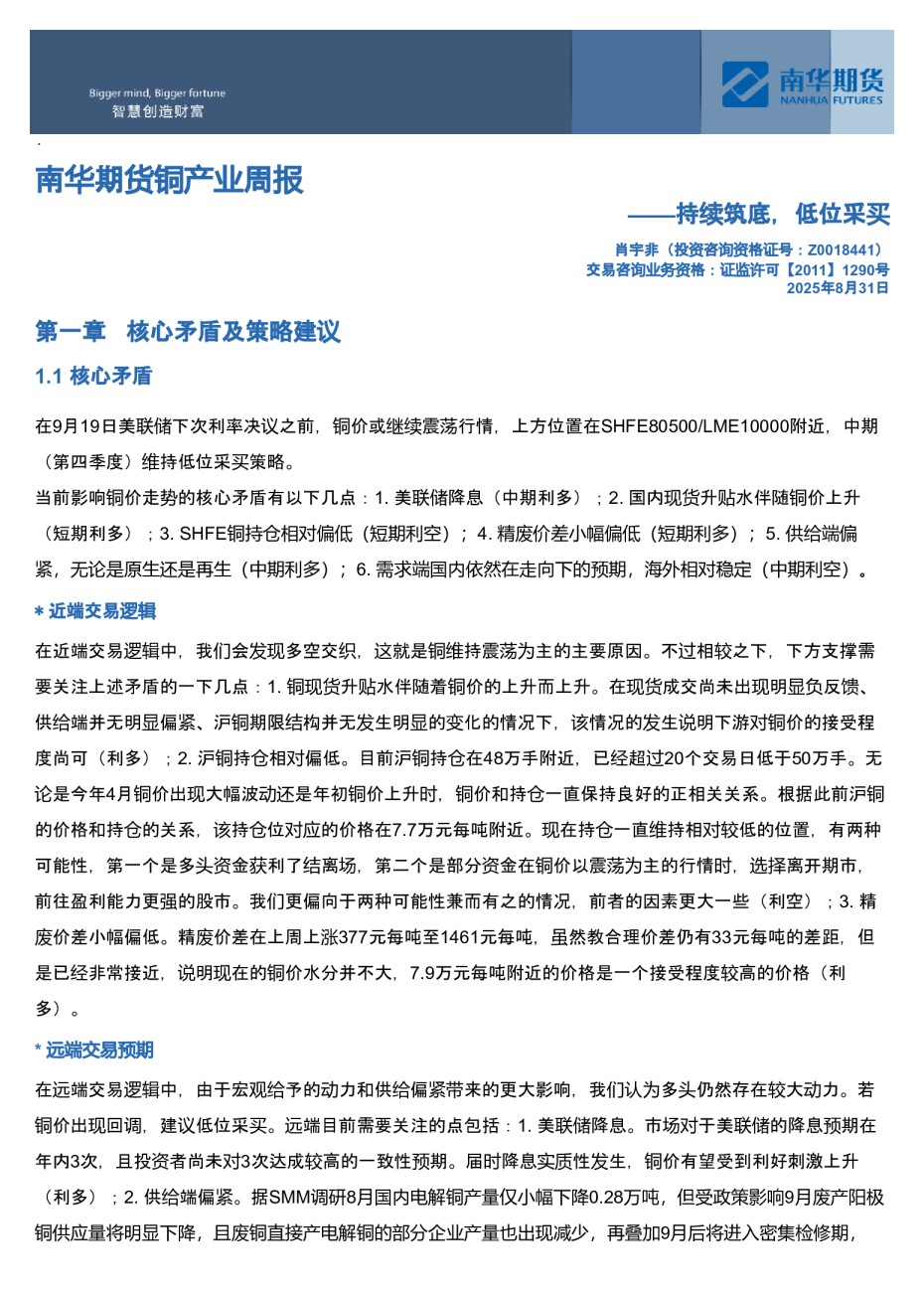 Bigger mind, Bigger fortune
智慧创造财富

南华期货
NANHUA FUTURES

南华期货铜产业周报

——持续筑底，低位采买

肖宇非（投资咨询资格证号：Z0018441）
交易咨询业务资格：证监许可【2011】1290号
2025年8月31日

第一章 核心矛盾及策略建议

1.1 核心矛盾

在9月19日美联储下次利率决议之前，铜价或继续震荡行情，上方位置在SHFE80500/LME10000附近，中期（第四季度）维持低位采买策略。

当前影响铜价走势的核心矛盾有以下几点：1. 美联储降息（中期利多）；2. 国内现货升贴水伴随铜价上升（短期利多）；3. SHFE铜持仓相对偏低（短期利空）；4. 精废价差小幅偏低（短期利多）；5. 供给端偏紧，无论是原生还是再生（中期利多）；6. 需求端国内依然在走向下的预期，海外相对稳定（中期利空）。

* 近端交易逻辑

在近端交易逻辑中，我们会发现多空交织，这就是铜维持震荡为主的主要原因。不过相较之下，下方支撑需要关注上述矛盾的一下几点：1. 铜现货升贴水伴随着铜价的上升而上升。在现货成交尚未出现明显负反馈、供给端并无明显偏紧、沪铜期限结构并无发生明显的变化的情况下，该情况的发生说明下游对铜价的接受程度尚可（利多）；2. 沪铜持仓相对偏低。目前沪铜持仓在48万手附近，已经超过20个交易日低于50万手。无论是今年4月铜价出现大幅波动还是年初铜价上升时，铜价和持仓一直保持良好的正相关关系。根据此前沪铜的价格和持仓的关系，该持仓位对应的价格在7.7万元每吨附近。现在持仓一直维持相对较低的位置，有两种可能性，第一个是多头资金获利了结离场，第二个是部分资金在铜价以震荡为主的行情时，选择离开期市，前往盈利能力更强的股市。我们更偏向于两种可能性兼而有之的情况，前者的因素更大一些（利空）；3. 精废价差小幅偏低。精废价差在上周上涨377元每吨至1461元每吨，虽然教合理价差仍有33元每吨的差距，但是已经非常接近，说明现在的铜价水分并不大，7.9万元每吨附近的价格是一个接受程度较高的价格（利多）。

* 远端交易预期

在远端交易逻辑中，由于宏观给予的动力和供给偏紧带来的更大影响，我们认为多头仍然存在较大动力。若铜价出现回调，建议低位采买。远端目前需要关注的点包括：1. 美联储降息。市场对于美联储的降息预期在年内3次，且投资者尚未对3次达成较高的一致性预期。届时降息实质性发生，铜价有望受到利好刺激上升（利多）；2. 供给端偏紧。据SMM调研8月国内电解铜产量仅小幅下降0.28万吨，但受政策影响9月废产阳极铜供应量将明显下降，且废铜直接产电解铜的部分企业产量也出现减少，再叠加9月后将进入密集检修期，